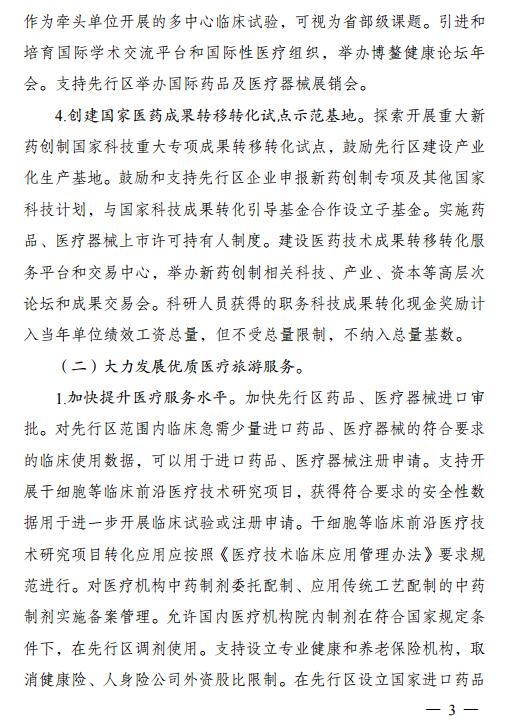 作为牵头单位开展的多中心临床试验，可视为省部级课题。引进和培育国际学术交流平台和国际性医疗组织，举办博鳌健康论坛年会。支持先行区举办国际药品及医疗器械展销会。

4.创建国家医药成果转移转化试点示范基地。探索开展重大新药创制国家科技重大专项成果转移转化试点，鼓励先行区建设产业化生产基地。鼓励和支持先行区企业申报新药创制专项及其他国家科技计划，与国家科技成果转化引导基金合作设立子基金。实施药品、医疗器械上市许可持有人制度。建设医药技术成果转移转化服务平台和交易中心，举办新药创制相关科技、产业、资本等高层次论坛和成果交易会。科研人员获得的职务科技成果转化现金奖励计入当年单位绩效工资总量，但不受总量限制，不纳入总量基数。

（二）大力发展优质医疗旅游服务。

1.加快提升医疗服务水平。加快先行区药品、医疗器械进口审批。对先行区范围内临床急需少量进口药品、医疗器械的符合要求的临床使用数据，可以用于进口药品、医疗器械注册申请。支持开展干细胞等临床前沿医疗技术研究项目，获得符合要求的安全性数据用于进一步开展临床试验或注册申请。干细胞等临床前沿医疗技术研究项目转化应用应按照《医疗技术临床应用管理办法》要求规范进行。对医疗机构中药制剂委托配制、应用传统工艺配制的中药制剂实施备案管理。允许国内医疗机构院内制剂在符合国家规定条件下，在先行区调剂使用。支持设立专业健康和养老保险机构，取消健康险、人身险公司外资股比限制。在先行区设立国家进口药品

— 3 —